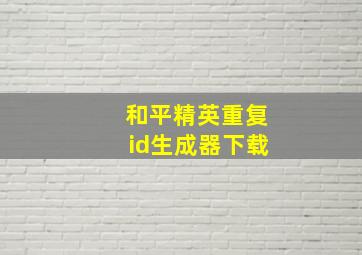 和平精英重复
id生成器下载